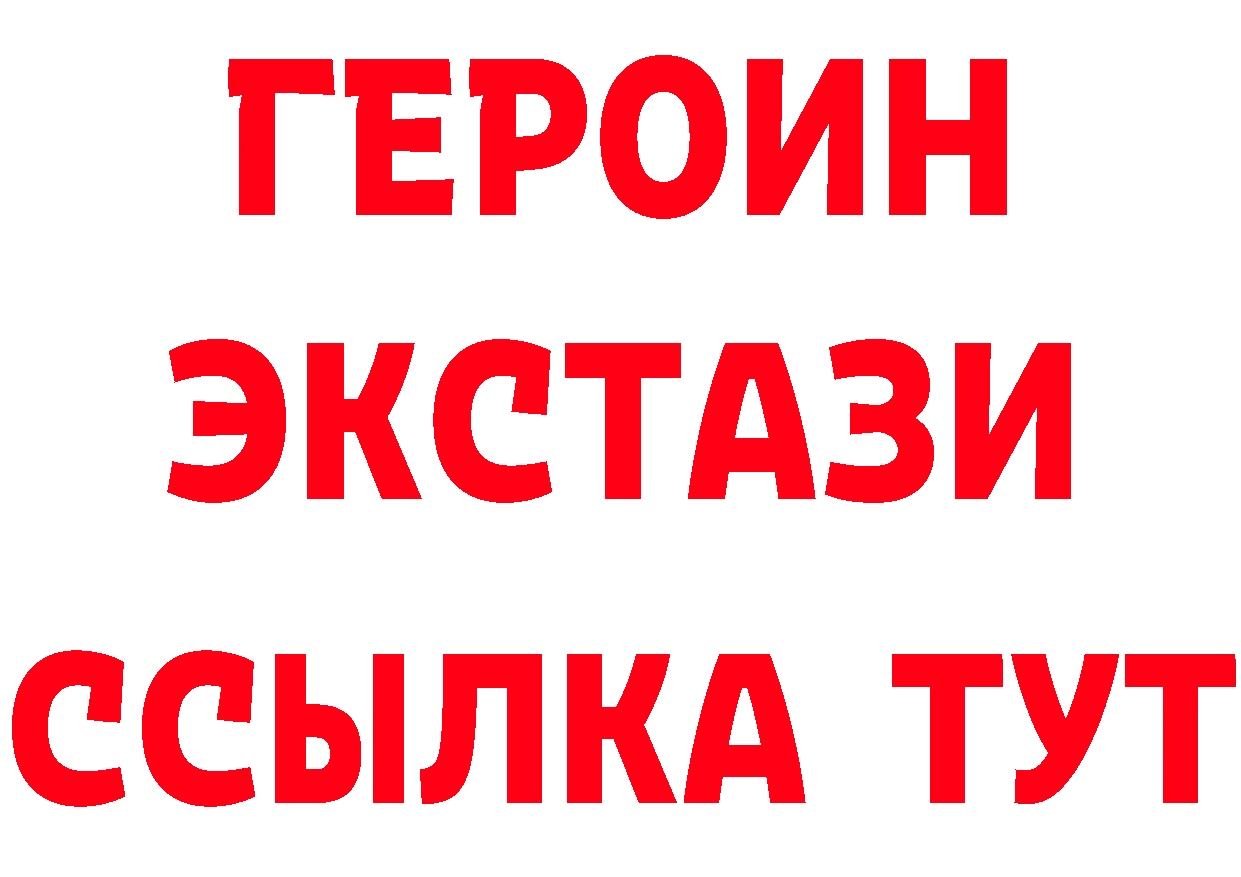 ГЕРОИН
ЭКСТАЗИ
ССЫЛКА ТУТ